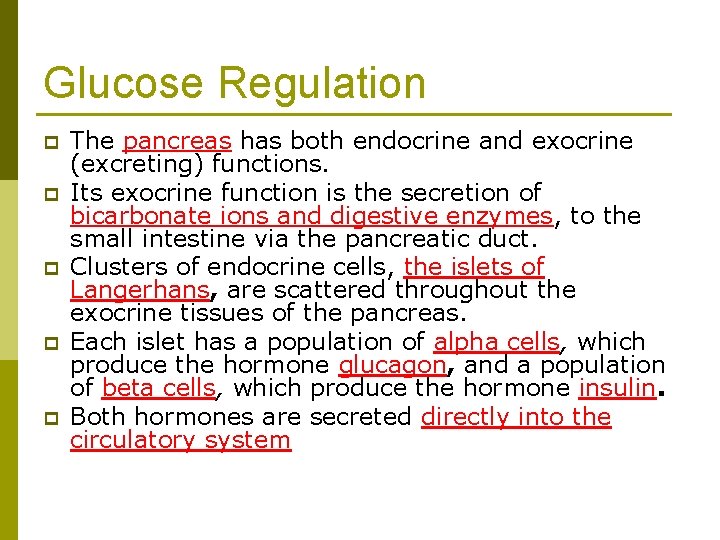 Glucose Regulation

The pancreas has both endocrine and exocrine (excreting) functions.

Its exocrine function is the secretion of bicarbonate ions and digestive enzymes, to the small intestine via the pancreatic duct.

Clusters of endocrine cells, the islets of Langerhans, are scattered throughout the exocrine tissues of the pancreas.

Each islet has a population of alpha cells, which produce the hormone glucagon, and a population of beta cells, which produce the hormone insulin.

Both hormones are secreted directly into the circulatory system